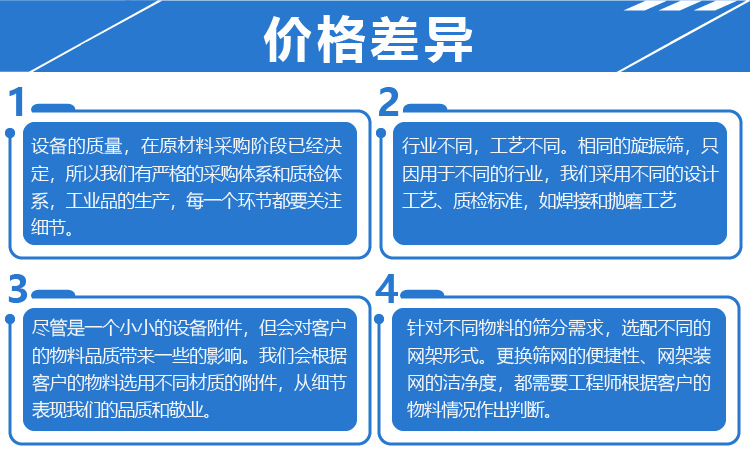 价格差异

1

设备的质量，在原材料采购阶段已经决定，所以我们有严格的采购体系和质检体系，工业品的生产，每一个环节都要关注细节。

2

行业不同，工艺不同。相同的旋振筛，只因用于不同的行业，我们采用不同的设计工艺、质检标准，如焊接和抛磨工艺

3

尽管是一个小小的设备附件，但会对客户的物料品质带来一些的影响。我们会根据客户的物料选用不同材质的附件，从细节表现我们的品质和敬业。

4

针对不同物料的筛分需求，选配不同的网架形式。更换筛网的便捷性、网架装网的洁净度，都需要工程师根据客户的物料情况作出判断。